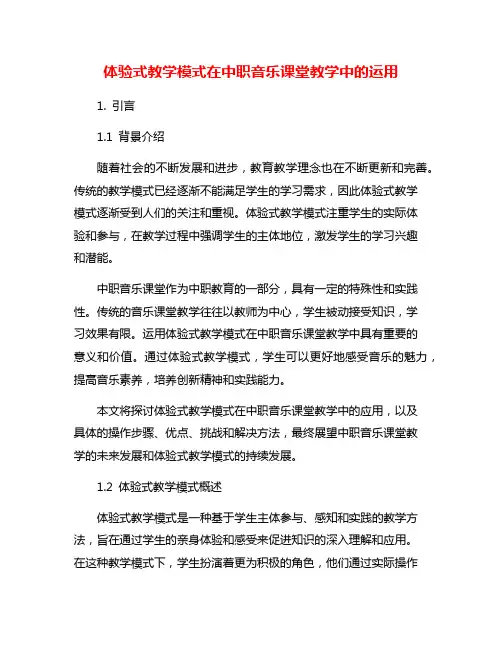 体验式教学模式在中职音乐课堂教学中的运用

1. 引言

1.1 背景介绍

随着社会的不断发展和进步，教育教学理念也在不断更新和完善。传统的教学模式已经逐渐不能满足学生的学习需求，因此体验式教学模式逐渐受到人们的关注和重视。体验式教学模式注重学生的实际体验和参与，在教学过程中强调学生的主体地位，激发学生的学习兴趣和潜能。

中职音乐课堂作为中职教育的一部分，具有一定的特殊性和实践性。传统的音乐课堂教学往往以教师为中心，学生被动接受知识，学习效果有限。运用体验式教学模式在中职音乐课堂教学中具有重要的意义和价值。通过体验式教学模式，学生可以更好地感受音乐的魅力，提高音乐素养，培养创新精神和实践能力。

本文将探讨体验式教学模式在中职音乐课堂教学中的应用，以及具体的操作步骤、优点、挑战和解决方法，最终展望中职音乐课堂教学的未来发展和体验式教学模式的持续发展。

1.2 体验式教学模式概述

体验式教学模式是一种基于学生主体参与、感知和实践的教学方法，旨在通过学生的亲身体验和感受来促进知识的深入理解和应用。在这种教学模式下，学生扮演着更为积极的角色，他们通过实际操作